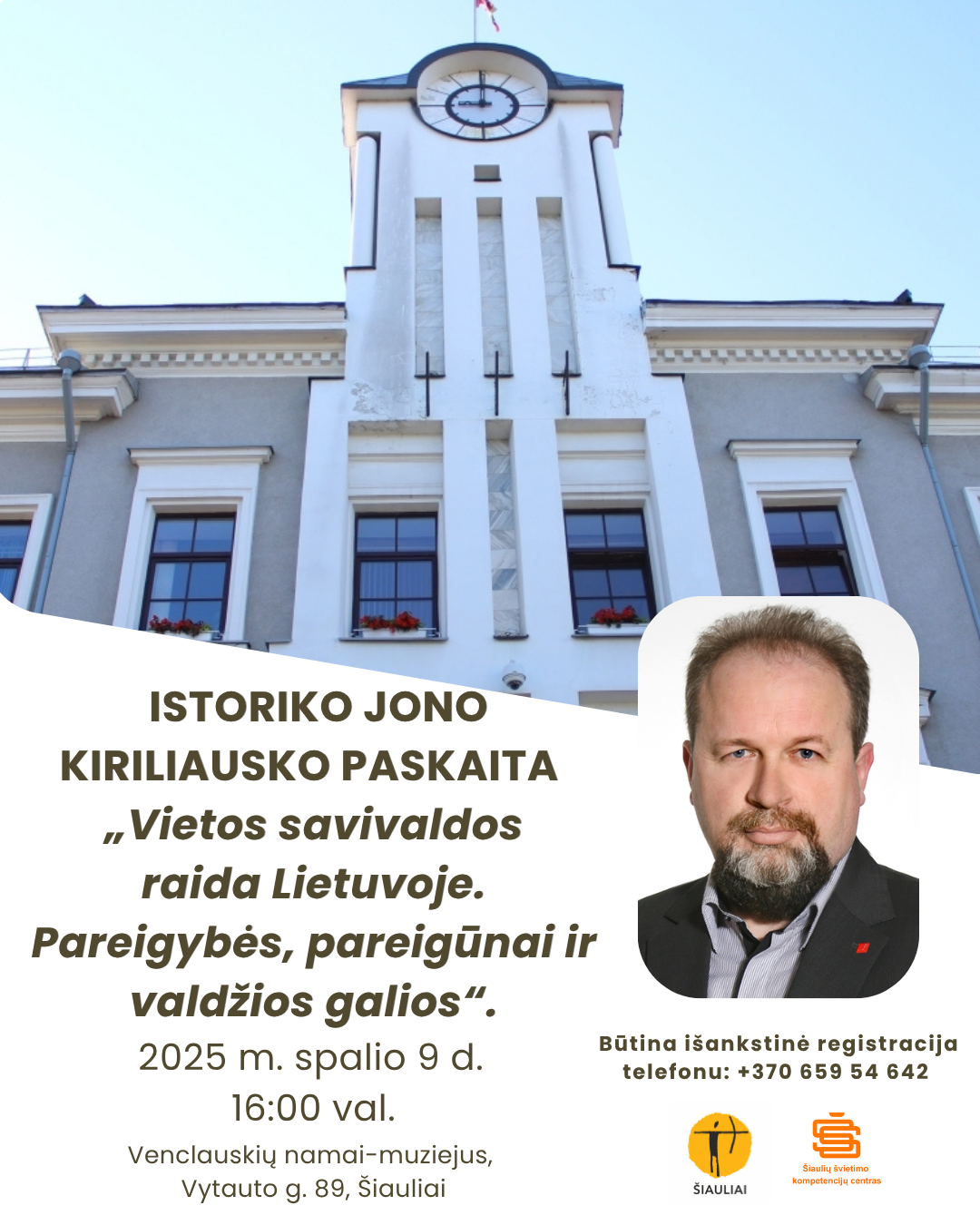 ISTORIKO JONO KIRILIAUSKO PASKAITA „Vietos savivaldos raida Lietuvoje. Pareigybės, pareigūnai ir valdžios galios“.

2025 m. spalio 9 d.
16:00 val.

Venclauskių namai-muziejus,
Vytauto g. 89, Šiauliai

Būtina išankstinė registracija telefonu: +370 659 54 642

ŠIAULIAI

Šiaulių švietimo kompetencijų centras